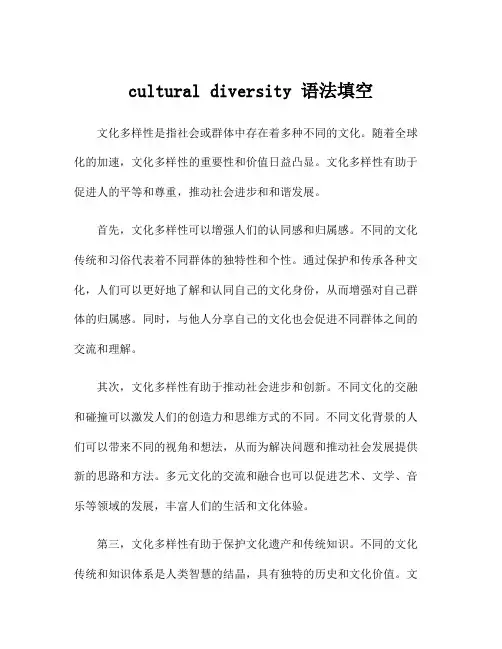 cultural diversity 语法填空

文化多样性是指社会或群体中存在着多种不同的文化。随着全球化的加速，文化多样性的重要性和价值日益凸显。文化多样性有助于促进人的平等和尊重，推动社会进步和和谐发展。

首先，文化多样性可以增强人们的认同感和归属感。不同的文化传统和习俗代表着不同群体的独特性和个性。通过保护和传承各种文化，人们可以更好地了解和认同自己的文化身份，从而增强对自己群体的归属感。同时，与他人分享自己的文化也会促进不同群体之间的交流和理解。

其次，文化多样性有助于推动社会进步和创新。不同文化的交融和碰撞可以激发人们的创造力和思维方式的不同。不同文化背景的人们可以带来不同的视角和想法，从而为解决问题和推动社会发展提供新的思路和方法。多元文化的交流和融合也可以促进艺术、文学、音乐等领域的发展，丰富人们的生活和文化体验。

第三，文化多样性有助于保护文化遗产和传统知识。不同的文化传统和知识体系是人类智慧的结晶，具有独特的历史和文化价值。文